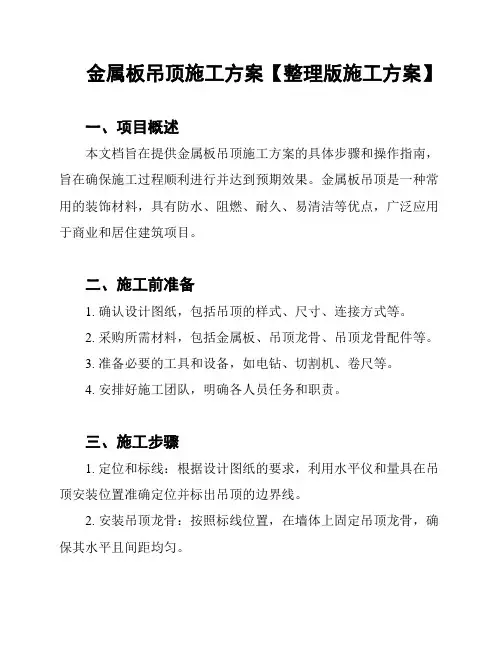 金属板吊顶施工方案【整理版施工方案】

一、项目概述

本文档旨在提供金属板吊顶施工方案的具体步骤和操作指南，旨在确保施工过程顺利进行并达到预期效果。金属板吊顶是一种常用的装饰材料，具有防水、阻燃、耐久、易清洁等优点，广泛应用于商业和居住建筑项目。

二、施工前准备

1. 确认设计图纸，包括吊顶的样式、尺寸、连接方式等。

2. 采购所需材料，包括金属板、吊顶龙骨、吊顶龙骨配件等。

3. 准备必要的工具和设备，如电钻、切割机、卷尺等。

4. 安排好施工团队，明确各人员任务和职责。

三、施工步骤

1. 定位和标线：根据设计图纸的要求，利用水平仪和量具在吊顶安装位置准确定位并标出吊顶的边界线。

2. 安装吊顶龙骨：按照标线位置，在墙体上固定吊顶龙骨，确保其水平且间距均匀。